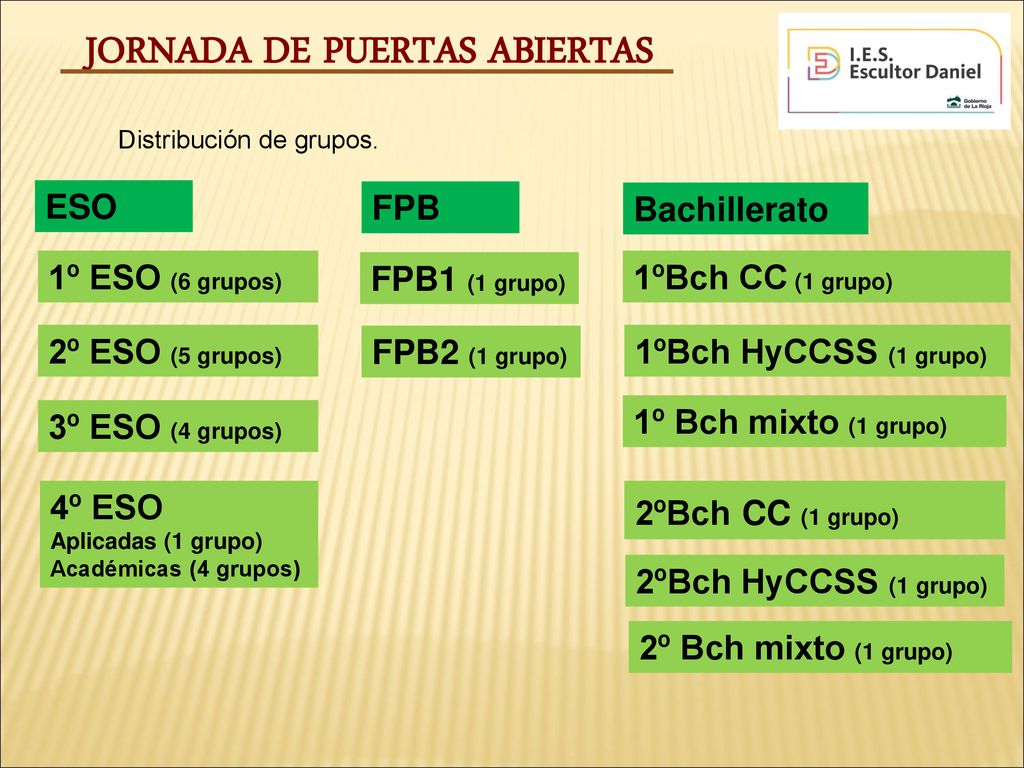 JORNADA DE PUERTAS ABIERTAS

I.E.S.
Escultor Daniel

Gobierno de La Rioja

Distribución de grupos.

ESO

1º ESO (6 grupos)

2º ESO (5 grupos)

3º ESO (4 grupos)

4º ESO
Aplicadas (1 grupo)
Académicas (4 grupos)

FPB

FPB1 (1 grupo)

FPB2 (1 grupo)

Bachillerato

1ºBch CC (1 grupo)

1ºBch HyCCSS (1 grupo)

1º Bch mixto (1 grupo)

2ºBch CC (1 grupo)

2ºBch HyCCSS (1 grupo)

2º Bch mixto (1 grupo)